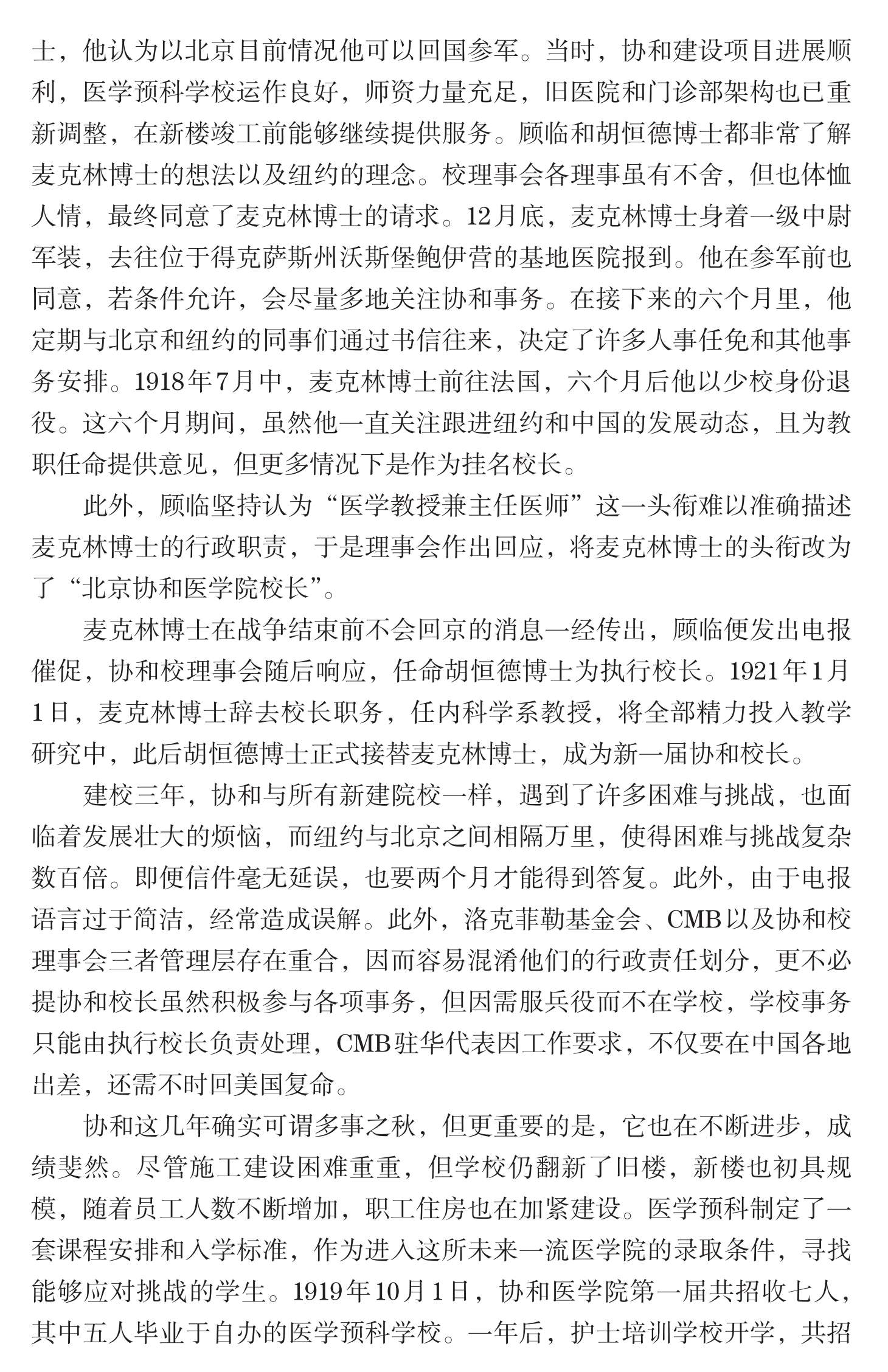 士，他认为以北京目前情况他可以回国参军。当时，协和建设项目进展顺利，医学预科学校运作良好，师资力量充足，旧医院和门诊部架构也已重新调整，在新楼竣工前能够继续提供服务。顾临和胡恒德博士都非常了解麦克林博士的想法以及纽约的理念。校理事会各理事虽有不舍，但也体恤人情，最终同意了麦克林博士的请求。12月底，麦克林博士身着一级中尉军装，去往位于得克萨斯州沃斯堡鲍伊营的基地医院报到。他在参军前也同意，若条件允许，会尽量多地关注协和事务。在接下来的六个月里，他定期与北京和纽约的同事们通过书信往来，决定了许多人事任免和其他事务安排。1918年7月中，麦克林博士前往法国，六个月后他以少校身份退役。这六个月期间，虽然他一直关注跟进纽约和中国的发展动态，且为教职任命提供意见，但更多情况下是作为挂名校长。

此外，顾临坚持认为“医学教授兼主任医师”这一头衔难以准确描述麦克林博士的行政职责，于是理事会作出回应，将麦克林博士的头衔改为了“北京协和医学院校长”。

麦克林博士在战争结束前不会回京的消息一经传出，顾临便发出电报催促，协和校理事会随后响应，任命胡恒德博士为执行校长。1921年1月1日，麦克林博士辞去校长职务，任内科学系教授，将全部精力投入教学研究中，此后胡恒德博士正式接替麦克林博士，成为新一届协和校长。

建校三年，协和与所有新建院校一样，遇到了许多困难与挑战，也面临着发展壮大的烦恼，而纽约与北京之间相隔万里，使得困难与挑战复杂数百倍。即便信件毫无延误，也要两个月才能得到答复。此外，由于电报语言过于简洁，经常造成误解。此外，洛克菲勒基金会、CMB以及协和校理事会三者管理层存在重合，因而容易混淆他们的行政责任划分，更不必提协和校长虽然积极参与各项事务，但因需服兵役而不在学校，学校事务只能由执行校长负责处理，CMB驻华代表因工作要求，不仅要在中国各地出差，还需不时回美国复命。

协和这几年确实可谓多事之秋，但更重要的是，它也在不断进步，成绩斐然。尽管施工建设困难重重，但学校仍翻新了旧楼，新楼也初具规模，随着员工人数不断增加，职工住房也在加紧建设。医学预科制定了一套课程安排和入学标准，作为进入这所未来一流医学院的录取条件，寻找能够应对挑战的学生。1919年10月1日，协和医学院第一届共招收七人，其中五人毕业于自办的医学预科学校。一年后，护士培训学校开学，共招